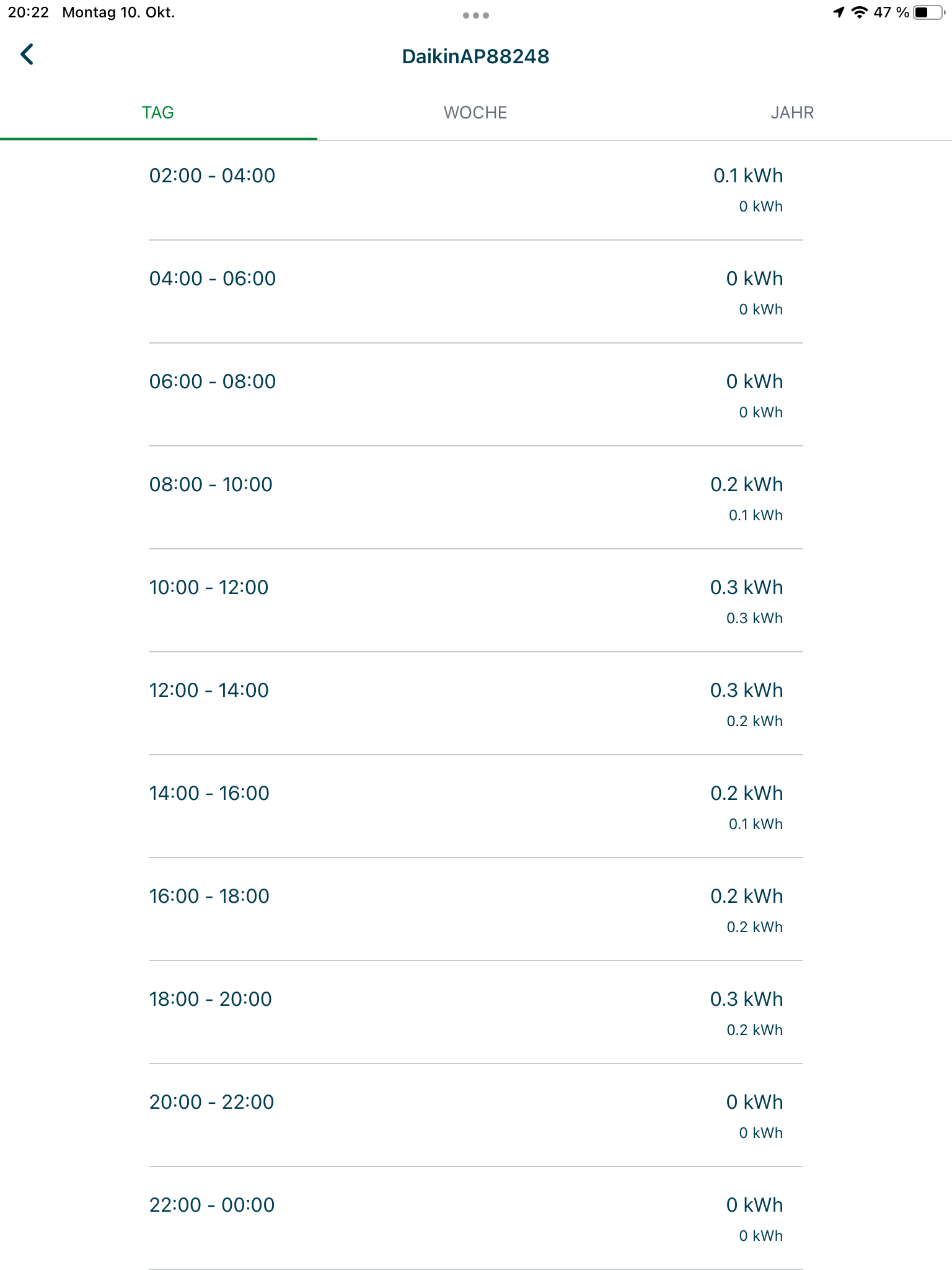 20:22 Montag 10. Okt.

47 %

DaikinAP88248

TAG WOCHE JAHR

02:00 - 04:00 0.1 kWh
0 kWh

04:00 - 06:00 0 kWh
0 kWh

06:00 - 08:00 0 kWh
0 kWh

08:00 - 10:00 0.2 kWh
0.1 kWh

10:00 - 12:00 0.3 kWh
0.3 kWh

12:00 - 14:00 0.3 kWh
0.2 kWh

14:00 - 16:00 0.2 kWh
0.1 kWh

16:00 - 18:00 0.2 kWh
0.2 kWh

18:00 - 20:00 0.3 kWh
0.2 kWh

20:00 - 22:00 0 kWh
0 kWh

22:00 - 00:00 0 kWh
0 kWh